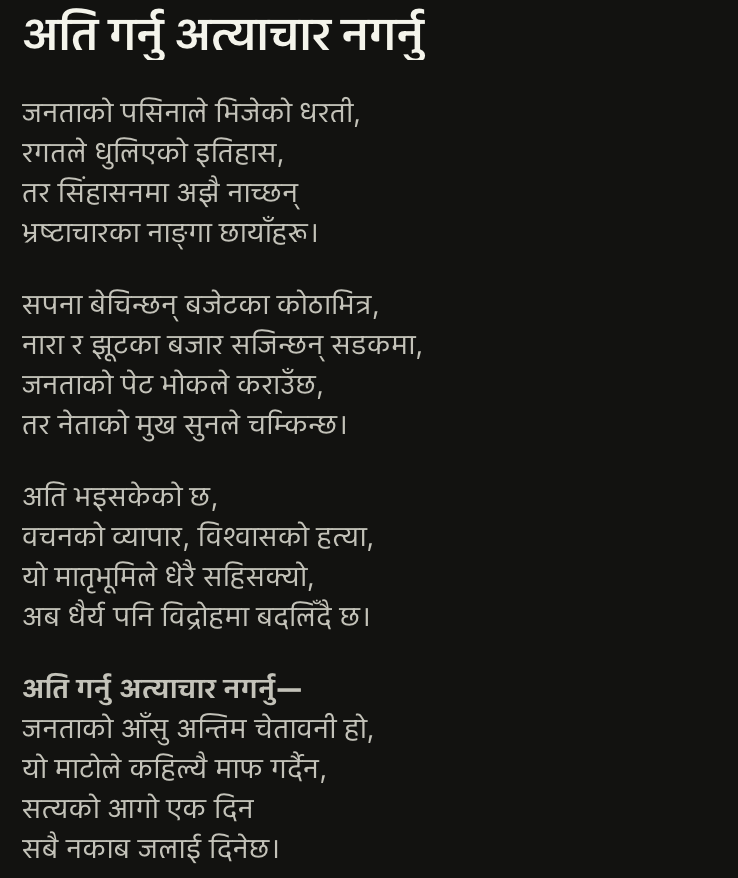 अति गर्नु अत्याचार नगर्नु

जनताको पसिनाले भिजेको धरती,
रगतले धुलिएको इतिहास,
तर सिंहासनमा अझै नाच्छन्
भ्रष्टाचारका नाङ्गा छायाँहरू।

सपना बेचिन्छन् बजेटका कोठाभित्र,
नारा र झूटका बजार सजिन्छन् सडकमा,
जनताको पेट भोकले कराउँछ,
तर नेताको मुख सुनले चम्किन्छ।

अति भइसकेको छ,
वचनको व्यापार, विश्वासको हत्या,
यो मातृभूमिले धेरै सहिसक्यो,
अब धैर्य पनि विद्रोहमा बदलिँदै छ।

अति गर्नु अत्याचार नगर्नु—
जनताको आँसु अन्तिम चेतावनी हो,
यो माटोले कहिल्यै माफ गर्दैन,
सत्यको आगो एक दिन
सबै नकाब जलाई दिनेछ।